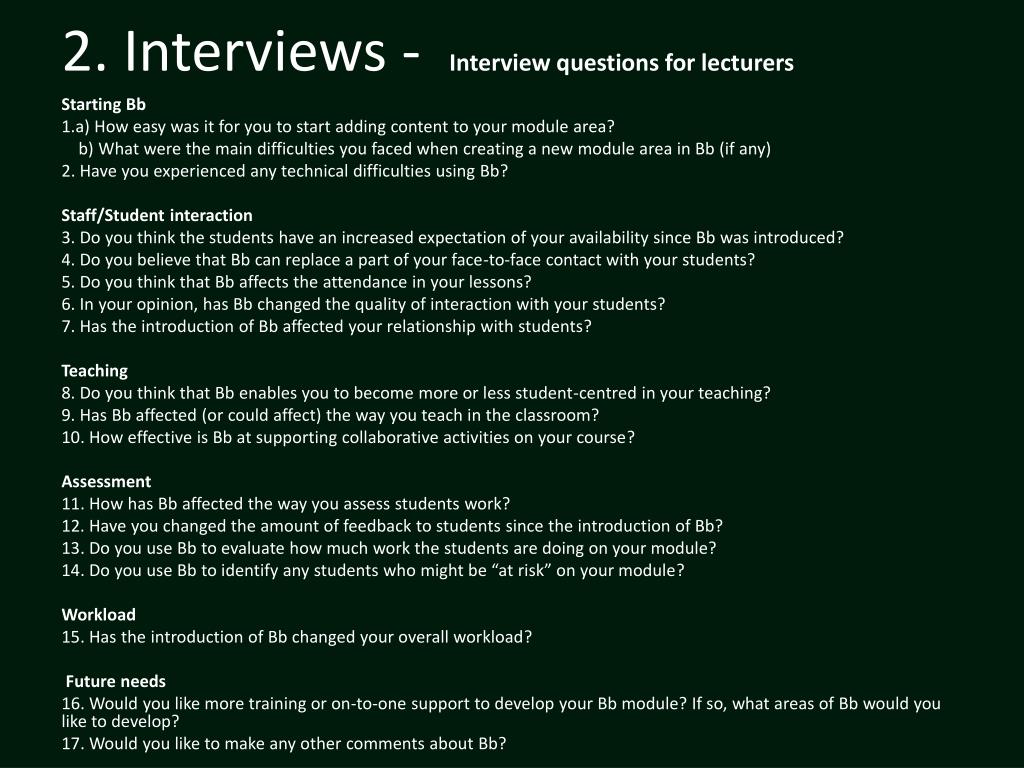 2. Interviews - Interview questions for lecturers

Starting Bb
1.a) How easy was it for you to start adding content to your module area?
b) What were the main difficulties you faced when creating a new module area in Bb (if any)
2. Have you experienced any technical difficulties using Bb?

Staff/Student interaction
3. Do you think the students have an increased expectation of your availability since Bb was introduced?
4. Do you believe that Bb can replace a part of your face-to-face contact with your students?
5. Do you think that Bb affects the attendance in your lessons?
6. In your opinion, has Bb changed the quality of interaction with your students?
7. Has the introduction of Bb affected your relationship with students?

Teaching
8. Do you think that Bb enables you to become more or less student-centred in your teaching?
9. Has Bb affected (or could affect) the way you teach in the classroom?
10. How effective is Bb at supporting collaborative activities on your course?

Assessment
11. How has Bb affected the way you assess students work?
12. Have you changed the amount of feedback to students since the introduction of Bb?
13. Do you use Bb to evaluate how much work the students are doing on your module?
14. Do you use Bb to identify any students who might be "at risk" on your module?

Workload
15. Has the introduction of Bb changed your overall workload?

Future needs
16. Would you like more training or on-to-one support to develop your Bb module? If so, what areas of Bb would you like to develop?
17. Would you like to make any other comments about Bb?